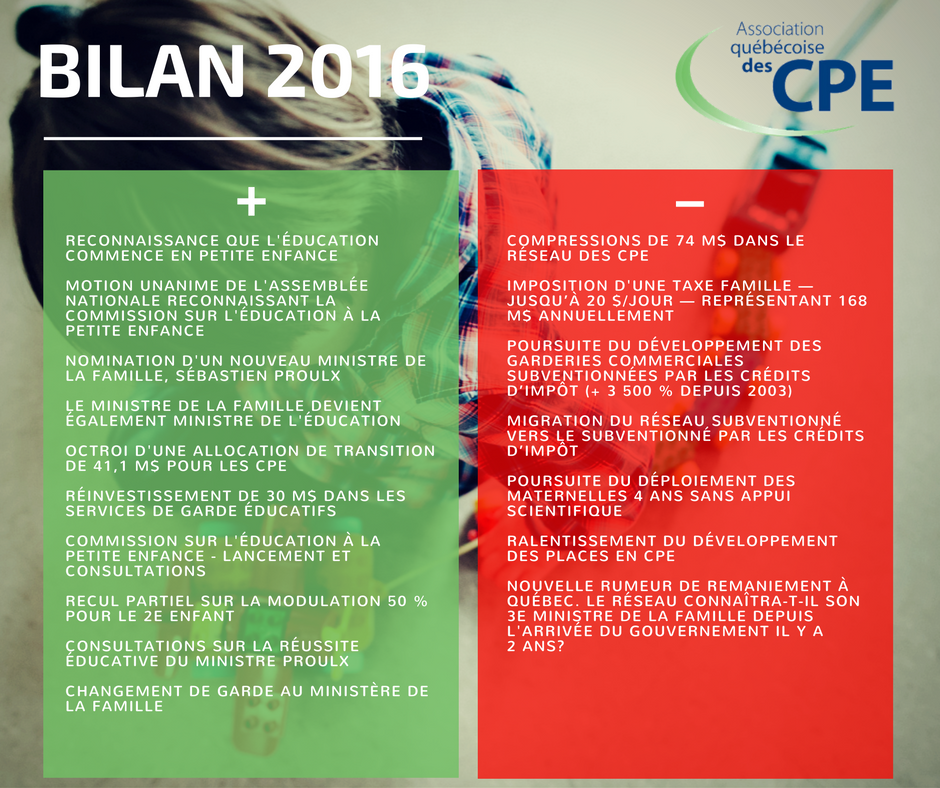 BILAN 2016

Association québécoise des CPE

+

RECONNAISSANCE QUE L'ÉDUCATION COMMENCE EN PETITE ENFANCE

MOTION UNANIME DE L'ASSEMBLÉE NATIONALE RECONNAISSANT LA COMMISSION SUR L'ÉDUCATION À LA PETITE ENFANCE

NOMINATION D'UN NOUVEAU MINISTRE DE LA FAMILLE, SÉBASTIEN PROULX

LE MINISTRE DE LA FAMILLE DEVIENT ÉGALEMENT MINISTRE DE L'ÉDUCATION

OCTROI D'UNE ALLOCATION DE TRANSITION DE 41,1 M$ POUR LES CPE

RÉINVESTISSEMENT DE 30 M$ DANS LES SERVICES DE GARDE ÉDUCATIFS

COMMISSION SUR L'ÉDUCATION À LA PETITE ENFANCE - LANCEMENT ET CONSULTATIONS

RECUL PARTIEL SUR LA MODULATION 50 % POUR LE 2E ENFANT

CONSULTATIONS SUR LA RÉUSSITE ÉDUCATIVE DU MINISTRE PROULX

CHANGEMENT DE GARDE AU MINISTÈRE DE LA FAMILLE

−

COMPRESSIONS DE 74 M$ DANS LE RÉSEAU DES CPE

IMPOSITION D'UNE TAXE FAMILLE — JUSQU'À 20 $/JOUR — REPRÉSENTANT 168 M$ ANNUELLEMENT

POURSUITE DU DÉVELOPPEMENT DES GARDERIES COMMERCIALES SUBVENTIONNÉES PAR LES CRÉDITS D'IMPÔT (+ 3 500 % DEPUIS 2003)

MIGRATION DU RÉSEAU SUBVENTIONNÉ VERS LE SUBVENTIONNÉ PAR LES CRÉDITS D'IMPÔT

POURSUITE DU DÉPLOIEMENT DES MATERNELLES 4 ANS SANS APPUI SCIENTIFIQUE

RALENTISSEMENT DU DÉVELOPPEMENT DES PLACES EN CPE

NOUVELLE RUMEUR DE REMANIEMENT À QUÉBEC. LE RÉSEAU CONNAÎTRA-T-IL SON 3E MINISTRE DE LA FAMILLE DEPUIS L'ARRIVÉE DU GOUVERNEMENT IL Y A 2 ANS?